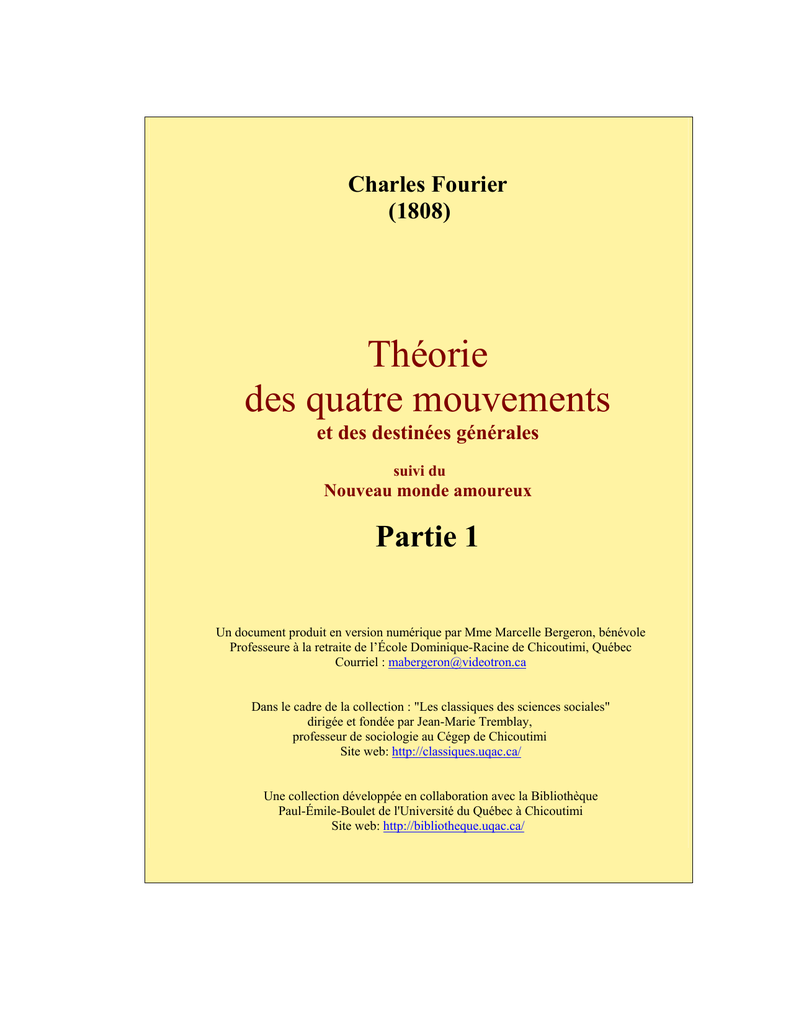 Charles Fourier
(1808)

Théorie
des quatre mouvements
et des destinées générales

suivi du
Nouveau monde amoureux

Partie 1

Un document produit en version numérique par Mme Marcelle Bergeron, bénévole
Professeure à la retraite de l'École Dominique-Racine de Chicoutimi, Québec
Courriel : mabergeron@videotron.ca

Dans le cadre de la collection : "Les classiques des sciences sociales"
dirigée et fondée par Jean-Marie Tremblay,
professeur de sociologie au Cégep de Chicoutimi
Site web: http://classiques.uqac.ca/

Une collection développée en collaboration avec la Bibliothèque
Paul-Émile-Boulet de l'Université du Québec à Chicoutimi
Site web: http://bibliotheque.uqac.ca/